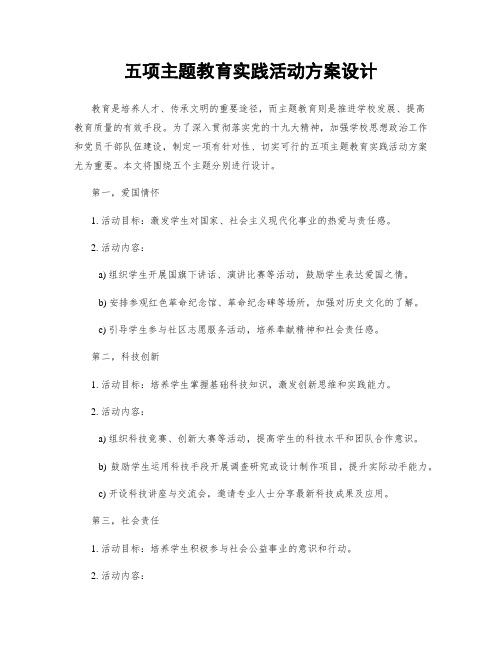 五项主题教育实践活动方案设计

教育是培养人才、传承文明的重要途径，而主题教育则是推进学校发展、提高教育质量的有效手段。为了深入贯彻落实党的十九大精神，加强学校思想政治工作和党员干部队伍建设，制定一项有针对性、切实可行的五项主题教育实践活动方案尤为重要。本文将围绕五个主题分别进行设计。

第一，爱国情怀

1. 活动目标：激发学生对国家、社会主义现代化事业的热爱与责任感。

2. 活动内容：

a) 组织学生开展国旗下讲话、演讲比赛等活动，鼓励学生表达爱国之情。

b) 安排参观红色革命纪念馆、革命纪念碑等场所，加强对历史文化的了解。

c) 引导学生参与社区志愿服务活动，培养奉献精神和社会责任感。

第二，科技创新

1. 活动目标：培养学生掌握基础科技知识，激发创新思维和实践能力。

2. 活动内容：

a) 组织科技竞赛、创新大赛等活动，提高学生的科技水平和团队合作意识。

b) 鼓励学生运用科技手段开展调查研究或设计制作项目，提升实际动手能力。

c) 开设科技讲座与交流会，邀请专业人士分享最新科技成果及应用。

第三，社会责任

1. 活动目标：培养学生积极参与社会公益事业的意识和行动。

2. 活动内容：